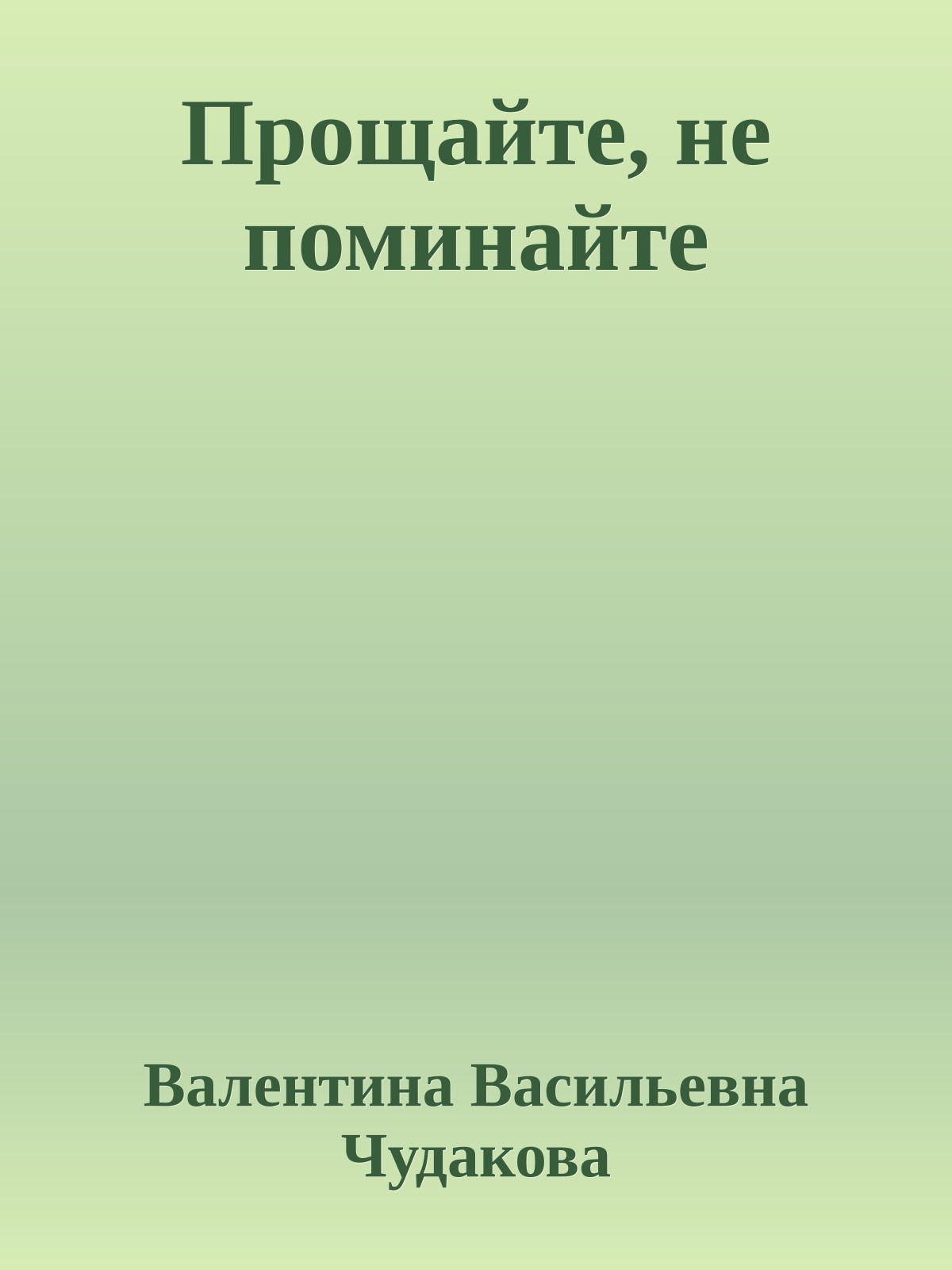 Прощайте, не поминайте

Валентина Васильевна Чудакова